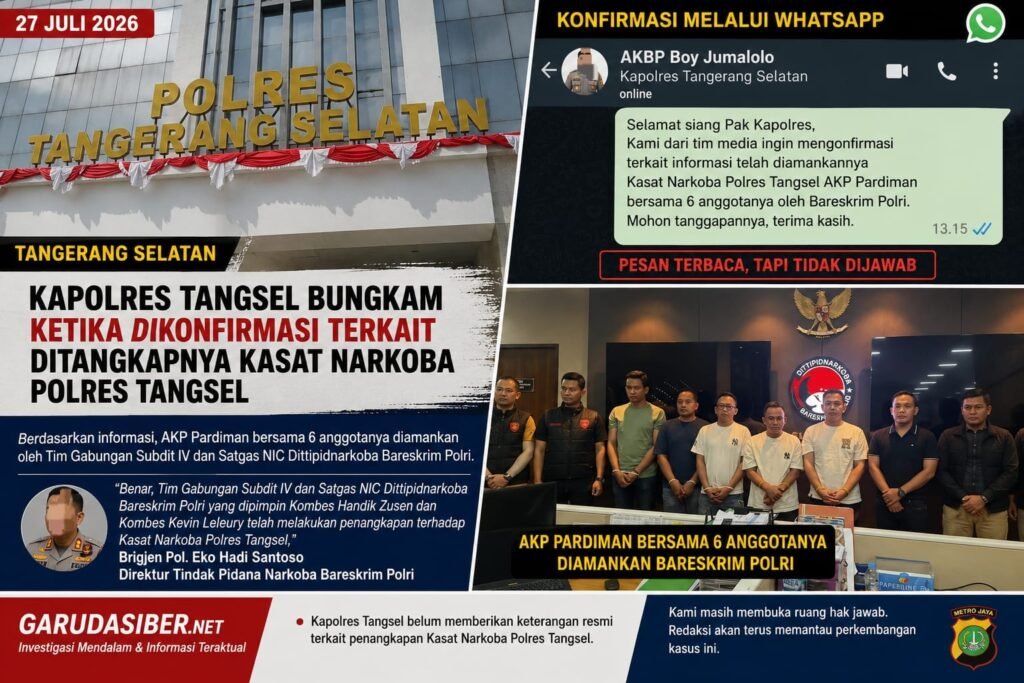 27 JULI 2026

POLRES TANGERANG SELATAN

TANGERANG SELATAN

KAPOLRES TANGSEL BUNGKAM KETIKA DIKONFIRMASI TERKAIT DITANGKAPNYA KASAT NARKOBA POLRES TANGSEL

Berdasarkan informasi, AKP Pardiman bersama 6 anggotanya diamankan oleh Tim Gabungan Subdit IV dan Satgas NIC Dittipidnarkoba Bareskrim Polri.

"Benar, Tim Gabungan Subdit IV dan Satgas NIC Dittipidnarkoba Bareskrim Polri yang dipimpin Kombes Handik Zusen dan Kombes Kevin Leleury telah melakukan penangkapan terhadap Kasat Narkoba Polres Tangsel,"

Brigjen Pol. Eko Hadi Santoso
Direktur Tindak Pidana Narkoba Bareskrim Polri

KONFIRMASI MELALUI WHATSAPP

AKBP Boy Jumalolo
Kapolres Tangerang Selatan
online

Selamat siang Pak Kapolres,
Kami dari tim media ingin mengonfirmasi terkait informasi telah diamankannya Kasat Narkoba Polres Tangsel AKP Pardiman bersama 6 anggotanya oleh Bareskrim Polri.
Mohon tanggapannya, terima kasih.
13.15

PESAN TERBACA, TAPI TIDAK DIJAWAB

DITTIPIDNARKOBA BARESKRIM

AKP PARDIMAN BERSAMA 6 ANGGOTANYA DIAMANKAN BARESKRIM POLRI

GARUDASIBER.NET
Investigasi Mendalam & Informasi Teraktual

Kapolres Tangsel belum memberikan keterangan resmi terkait penangkapan Kasat Narkoba Polres Tangsel.

Kami masih membuka ruang hak jawab.
Redaksi akan terus memantau perkembangan kasus ini.

METRO JAYA